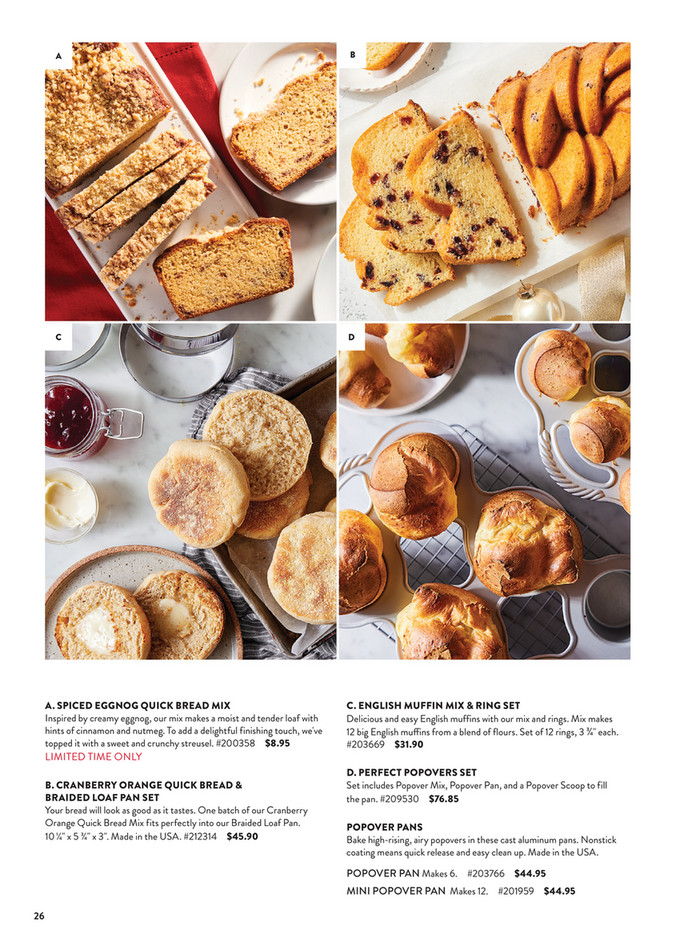 A

B

C

D

A. SPICED EGGNOG QUICK BREAD MIX
Inspired by creamy eggnog, our mix makes a moist and tender loaf with hints of cinnamon and nutmeg. To add a delightful finishing touch, we've topped it with a sweet and crunchy streusel. #200358 $8.95
LIMITED TIME ONLY

B. CRANBERRY ORANGE QUICK BREAD & BRAIDED LOAF PAN SET
Your bread will look as good as it tastes. One batch of our Cranberry Orange Quick Bread Mix fits perfectly into our Braided Loaf Pan. 10 ¼" x 5 ¾" x 3". Made in the USA. #212314 $45.90

C. ENGLISH MUFFIN MIX & RING SET
Delicious and easy English muffins with our mix and rings. Mix makes 12 big English muffins from a blend of flours. Set of 12 rings, 3 ¾" each. #203669 $31.90

D. PERFECT POPOVERS SET
Set includes Popover Mix, Popover Pan, and a Popover Scoop to fill the pan. #209530 $76.85

POPOVER PANS
Bake high-rising, airy popovers in these cast aluminum pans. Nonstick coating means quick release and easy clean up. Made in the USA.

POPOVER PAN Makes 6. #203766 $44.95
MINI POPOVER PAN Makes 12. #201959 $44.95

26